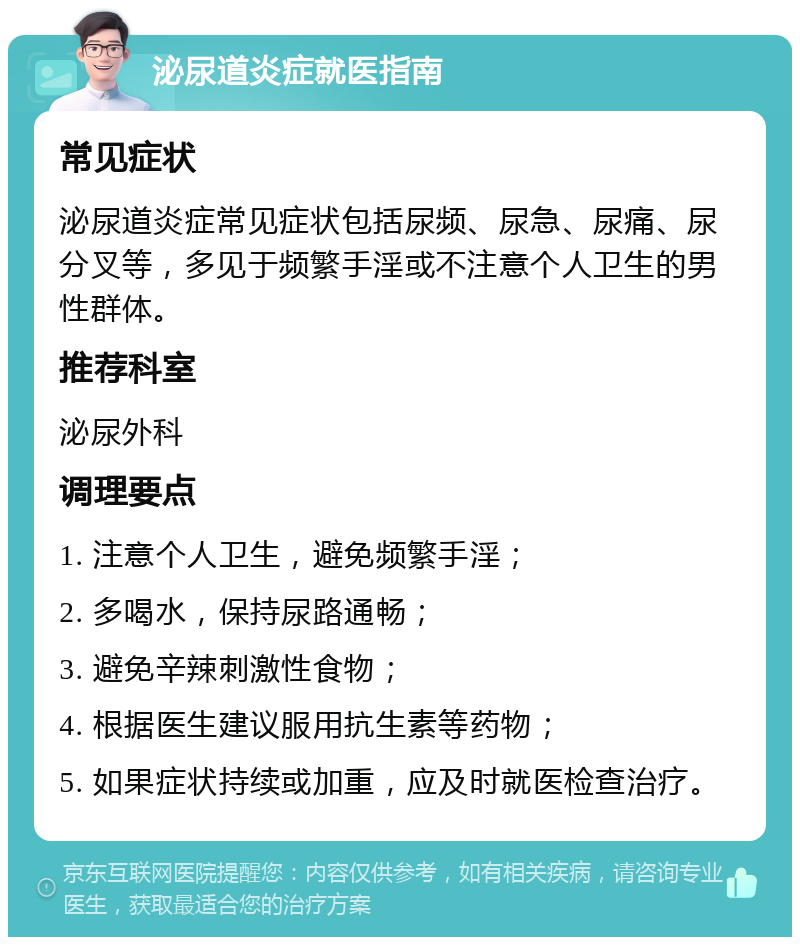 泌尿道炎症就医指南

常见症状

泌尿道炎症常见症状包括尿频、尿急、尿痛、尿分叉等，多见于频繁手淫或不注意个人卫生的男性群体。

推荐科室

泌尿外科

调理要点

1. 注意个人卫生，避免频繁手淫；

2. 多喝水，保持尿路通畅；

3. 避免辛辣刺激性食物；

4. 根据医生建议服用抗生素等药物；

5. 如果症状持续或加重，应及时就医检查治疗。

京东互联网医院提醒您：内容仅供参考，如有相关疾病，请咨询专业医生，获取最适合您的治疗方案